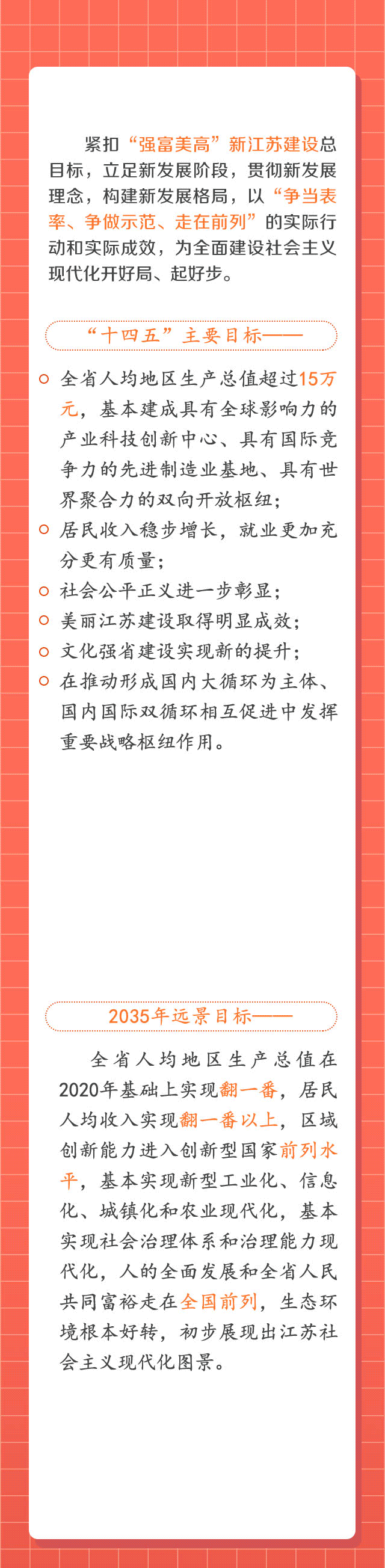 紧扣“强富美高”新江苏建设总目标，立足新发展阶段，贯彻新发展理念，构建新发展格局，以“争当表率、争做示范、走在前列”的实际行动和实际成效，为全面建设社会主义现代化开好局、起好步。

“十四五”主要目标——

全省人均地区生产总值超过15万元，基本建成具有全球影响力的产业科技创新中心、具有国际竞争力的先进制造业基地、具有世界聚合力的双向开放枢纽；

居民收入稳步增长，就业更加充分更有质量；

社会公平正义进一步彰显；

美丽江苏建设取得明显成效；

文化强省建设实现新的提升；

在推动形成国内大循环为主体、国内国际双循环相互促进中发挥重要战略枢纽作用。

2035年远景目标——

全省人均地区生产总值在2020年基础上实现翻一番，居民人均收入实现翻一番以上，区域创新能力进入创新型国家前列水平，基本实现新型工业化、信息化、城镇化和农业现代化，基本实现社会治理体系和治理能力现代化，人的全面发展和全省人民共同富裕走在全国前列，生态环境根本好转，初步展现出江苏社会主义现代化图景。